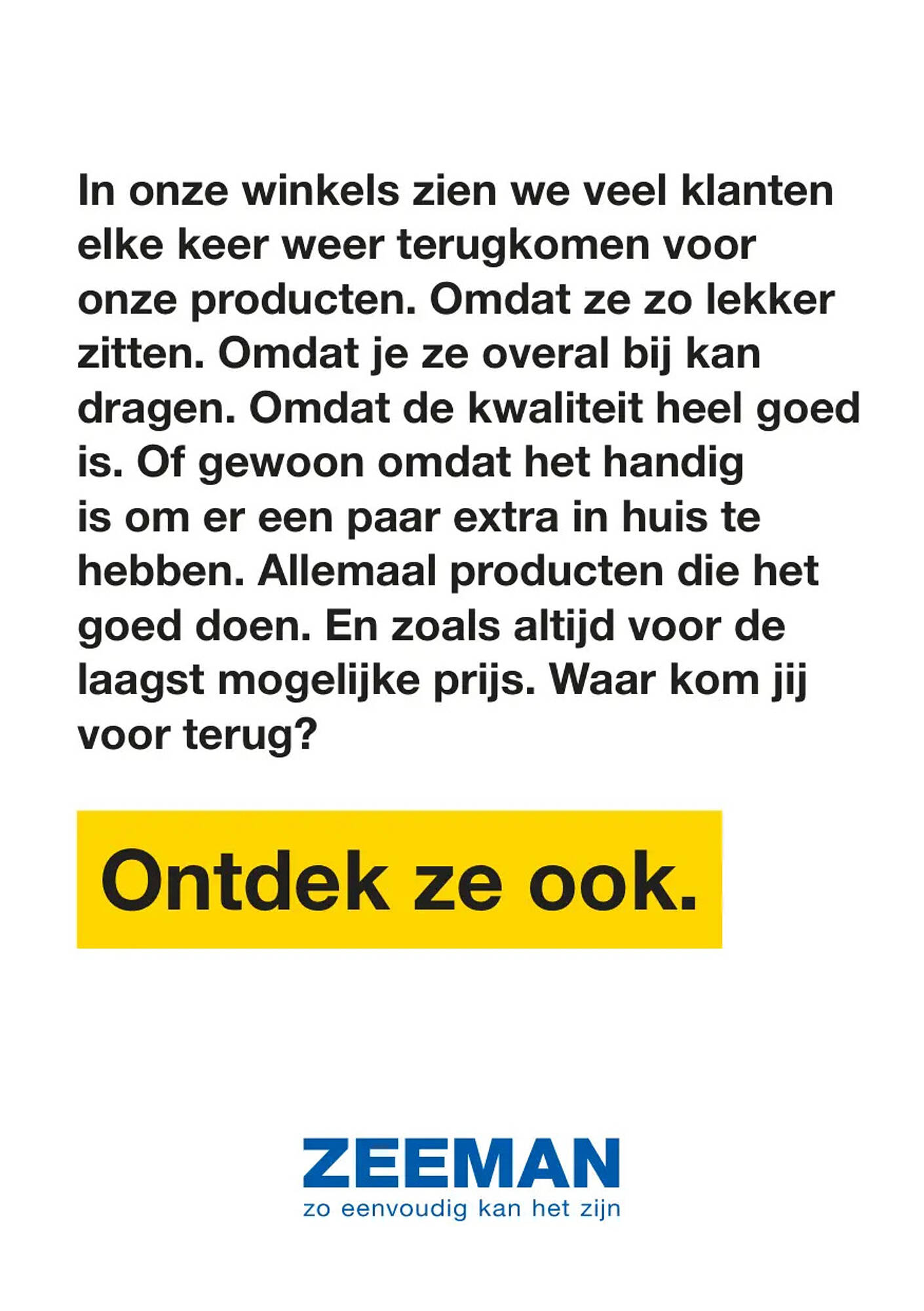 In onze winkels zien we veel klanten elke keer weer terugkomen voor onze producten. Omdat ze zo lekker zitten. Omdat je ze overal bij kan dragen. Omdat de kwaliteit heel goed is. Of gewoon omdat het handig is om er een paar extra in huis te hebben. Allemaal producten die het goed doen. En zoals altijd voor de laagst mogelijke prijs. Waar kom jij voor terug?

Ontdek ze ook.

ZEEMAN
zo eenvoudig kan het zijn